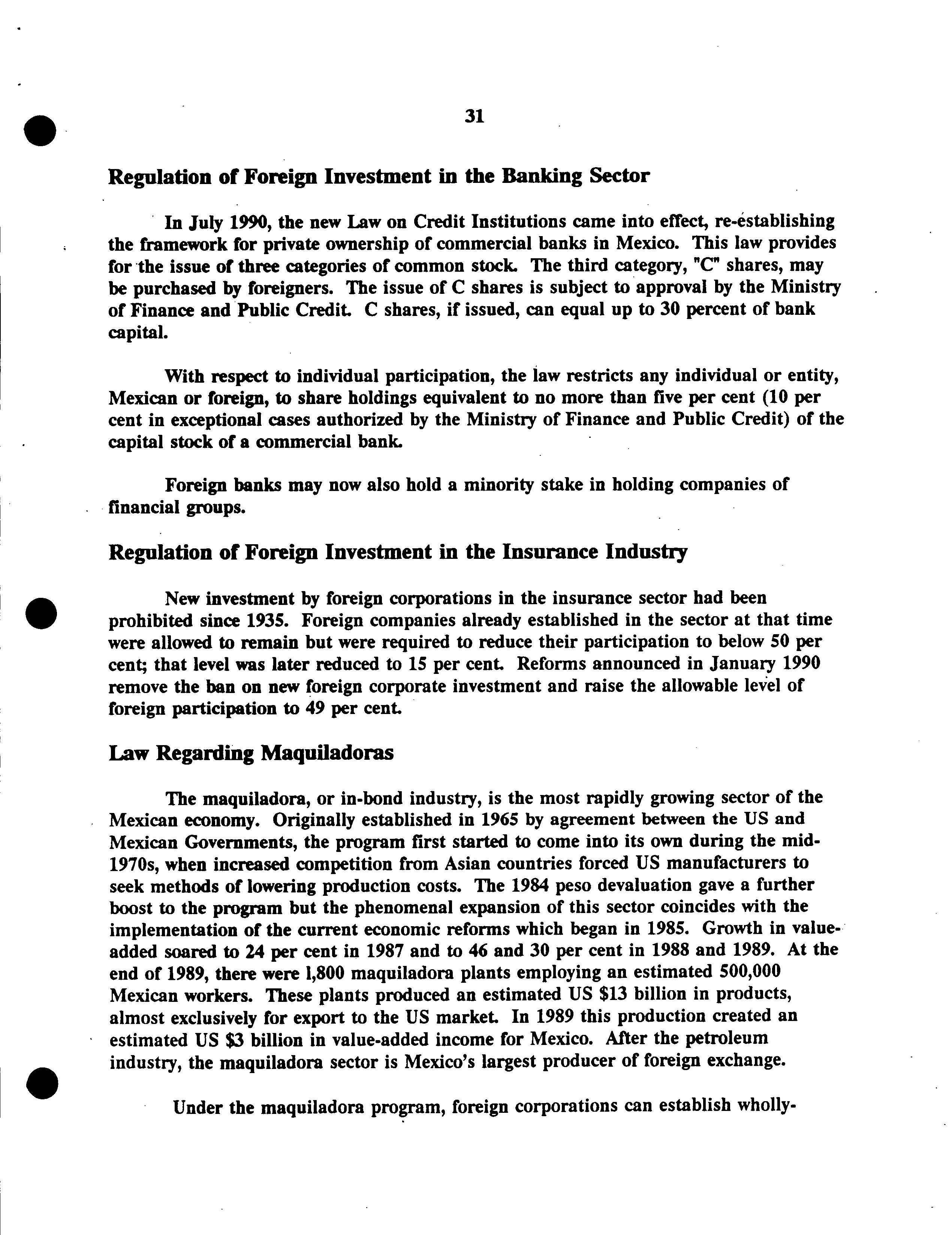 31

Regulation of Foreign Investment in the Banking Sector

In July 1990, the new Law on Credit Institutions came into effect, re-establishing the framework for private ownership of commercial banks in Mexico. This law provides for the issue of three categories of common stock. The third category, "C" shares, may be purchased by foreigners. The issue of C shares is subject to approval by the Ministry of Finance and Public Credit. C shares, if issued, can equal up to 30 percent of bank capital.

With respect to individual participation, the law restricts any individual or entity, Mexican or foreign, to share holdings equivalent to no more than five per cent (10 per cent in exceptional cases authorized by the Ministry of Finance and Public Credit) of the capital stock of a commercial bank.

Foreign banks may now also hold a minority stake in holding companies of financial groups.

Regulation of Foreign Investment in the Insurance Industry

New investment by foreign corporations in the insurance sector had been prohibited since 1935. Foreign companies already established in the sector at that time were allowed to remain but were required to reduce their participation to below 50 per cent; that level was later reduced to 15 per cent. Reforms announced in January 1990 remove the ban on new foreign corporate investment and raise the allowable level of foreign participation to 49 per cent.

Law Regarding Maquiladoras

The maquiladora, or in-bond industry, is the most rapidly growing sector of the Mexican economy. Originally established in 1965 by agreement between the US and Mexican Governments, the program first started to come into its own during the mid-1970s, when increased competition from Asian countries forced US manufacturers to seek methods of lowering production costs. The 1984 peso devaluation gave a further boost to the program but the phenomenal expansion of this sector coincides with the implementation of the current economic reforms which began in 1985. Growth in value-added soared to 24 per cent in 1987 and to 46 and 30 per cent in 1988 and 1989. At the end of 1989, there were 1,800 maquiladora plants employing an estimated 500,000 Mexican workers. These plants produced an estimated US $13 billion in products, almost exclusively for export to the US market. In 1989 this production created an estimated US $3 billion in value-added income for Mexico. After the petroleum industry, the maquiladora sector is Mexico's largest producer of foreign exchange.

Under the maquiladora program, foreign corporations can establish wholly-